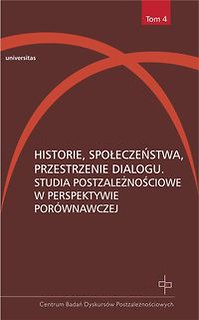 Tom 4

universitas

HISTORIE, SPOŁECZEŃSTWA, PRZESTRZENIE DIALOGU. STUDIA POSTZALEŻNOŚCIOWE W PERSPEKTYWIE PORÓWNAWCZEJ

Centrum Badań Dyskursów Postzależnościowych